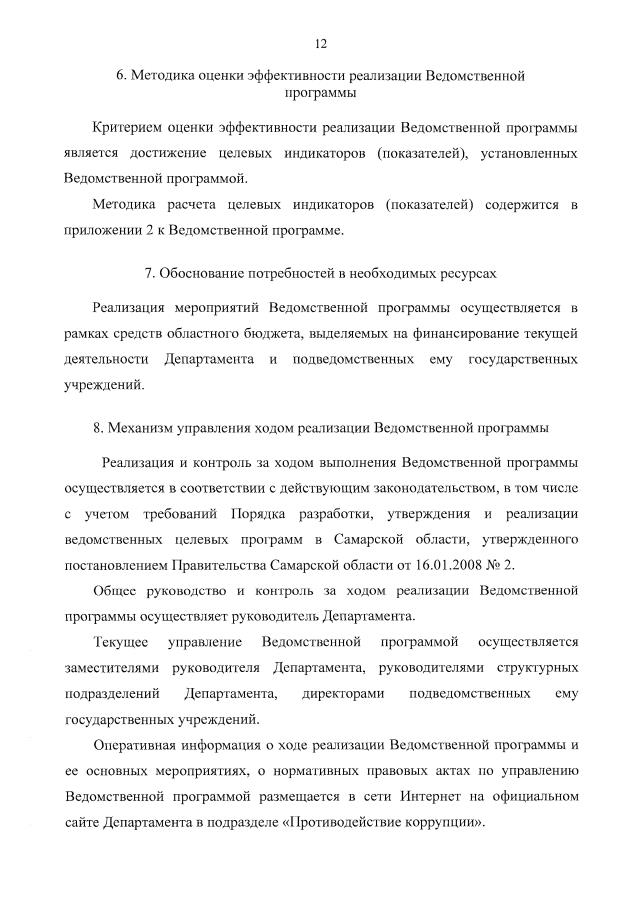 12

6. Методика оценки эффективности реализации Ведомственной программы

Критерием оценки эффективности реализации Ведомственной программы является достижение целевых индикаторов (показателей), установленных Ведомственной программой.

Методика расчета целевых индикаторов (показателей) содержится в приложении 2 к Ведомственной программе.

7. Обоснование потребностей в необходимых ресурсах

Реализация мероприятий Ведомственной программы осуществляется в рамках средств областного бюджета, выделяемых на финансирование текущей деятельности Департамента и подведомственных ему государственных учреждений.

8. Механизм управления ходом реализации Ведомственной программы

Реализация и контроль за ходом выполнения Ведомственной программы осуществляется в соответствии с действующим законодательством, в том числе с учетом требований Порядка разработки, утверждения и реализации ведомственных целевых программ в Самарской области, утвержденного постановлением Правительства Самарской области от 16.01.2008 № 2.

Общее руководство и контроль за ходом реализации Ведомственной программы осуществляет руководитель Департамента.

Текущее управление Ведомственной программой осуществляется заместителями руководителя Департамента, руководителями структурных подразделений Департамента, директорами подведомственных ему государственных учреждений.

Оперативная информация о ходе реализации Ведомственной программы и ее основных мероприятиях, о нормативных правовых актах по управлению Ведомственной программой размещается в сети Интернет на официальном сайте Департамента в подразделе «Противодействие коррупции».